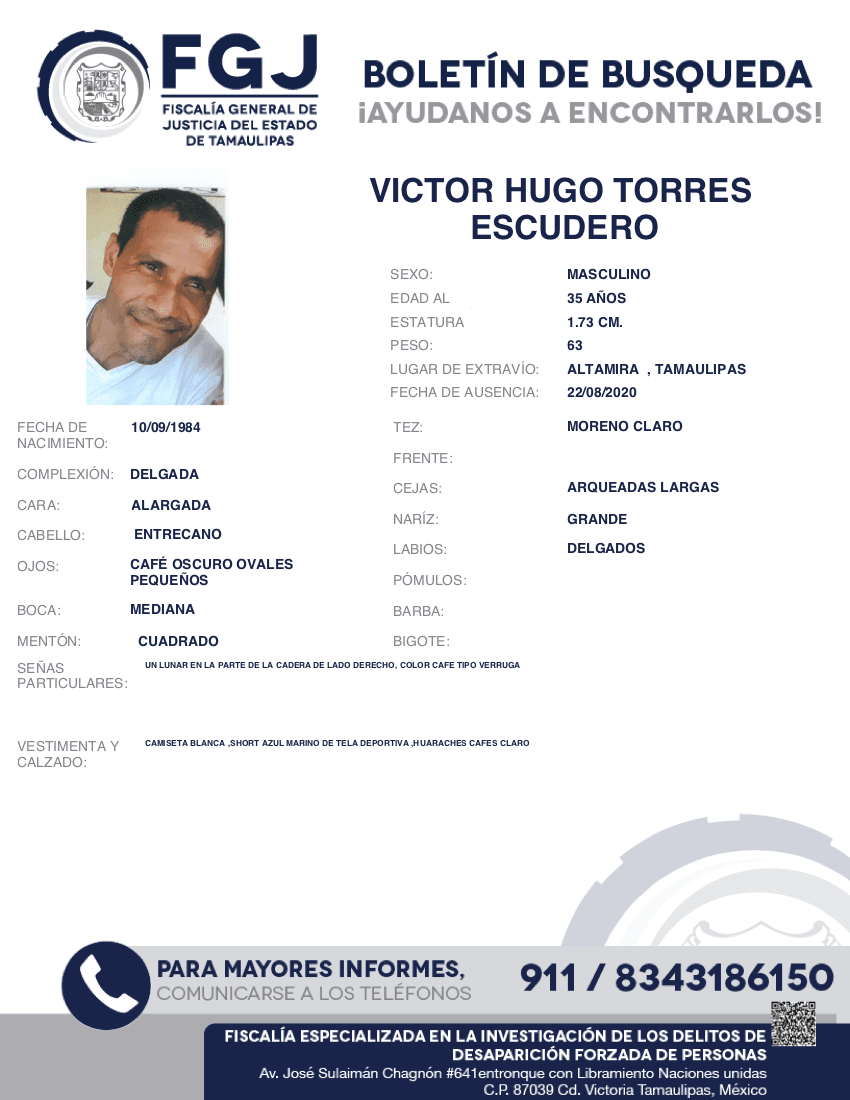 FGJ
FISCALÍA GENERAL DE JUSTICIA DEL ESTADO DE TAMAULIPAS

BOLETÍN DE BUSQUEDA
¡AYUDANOS A ENCONTRARLOS!

VICTOR HUGO TORRES ESCUDERO

SEXO: MASCULINO
EDAD AL 35 AÑOS
ESTATURA 1.73 CM.
PESO: 63
LUGAR DE EXTRAVÍO: ALTAMIRA , TAMAULIPAS
FECHA DE AUSENCIA: 22/08/2020

FECHA DE NACIMIENTO: 10/09/1984
COMPLEXIÓN: DELGADA
CARA: ALARGADA
CABELLO: ENTRECANO
OJOS: CAFÉ OSCURO OVALES PEQUEÑOS
BOCA: MEDIANA
MENTÓN: CUADRADO

TEZ: MORENO CLARO
FRENTE:
CEJAS: ARQUEADAS LARGAS
NARÍZ: GRANDE
LABIOS: DELGADOS
PÓMULOS:
BARBA:
BIGOTE:

SEÑAS PARTICULARES: UN LUNAR EN LA PARTE DE LA CADERA DE LADO DERECHO, COLOR CAFE TIPO VERRUGA

VESTIMENTA Y CALZADO: CAMISETA BLANCA ,SHORT AZUL MARINO DE TELA DEPORTIVA ,HUARACHES CAFES CLARO

PARA MAYORES INFORMES,
COMUNICARSE A LOS TELÉFONOS
911 / 8343186150

FISCALÍA ESPECIALIZADA EN LA INVESTIGACIÓN DE LOS DELITOS DE DESAPARICIÓN FORZADA DE PERSONAS
Av. José Sulaimán Chagnón #641entronque con Libramiento Naciones unidas
C.P. 87039 Cd. Victoria Tamaulipas, México